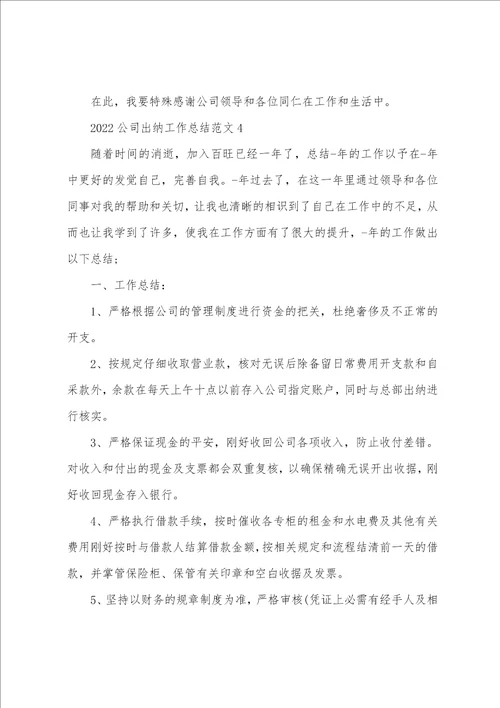 在此，我要特殊感谢公司领导和各位同仁在工作和生活中。

2022公司出纳工作总结范文4

随着时间的消逝，加入百旺已经一年了，总结-年的工作以予在-年中更好的发觉自己，完善自我。-年过去了，在这一年里通过领导和各位同事对我的帮助和关切，让我也清晰的相识到了自己在工作中的不足，从而也让我学到了许多，使我在工作方面有了很大的提升，-年的工作做出以下总结：

一、工作总结：

1、严格根据公司的管理制度进行资金的把关，杜绝奢侈及不正常的开支。

2、按规定仔细收取营业款，核对无误后除备留日常费用开支款和自采款外，余款在每天上午十点以前存入公司指定账户，同时与总部出纳进行核实。

3、严格保证现金的平安，刚好收回公司各项收入，防止收付差错。对收入和付出的现金及支票都会双重复核，以确保精确无误开出收据，刚好收回现金存入银行。

4、严格执行借款手续，按时催收各专柜的租金和水电费及其他有关费用刚好按时与借款人结算借款金额，按相关规定和流程结清前一天的借款，并掌管保险柜、保管有关印章和空白收据及发票。

5、坚持以财务的规章制度为准，严格审核(凭证上必需有经手人及相